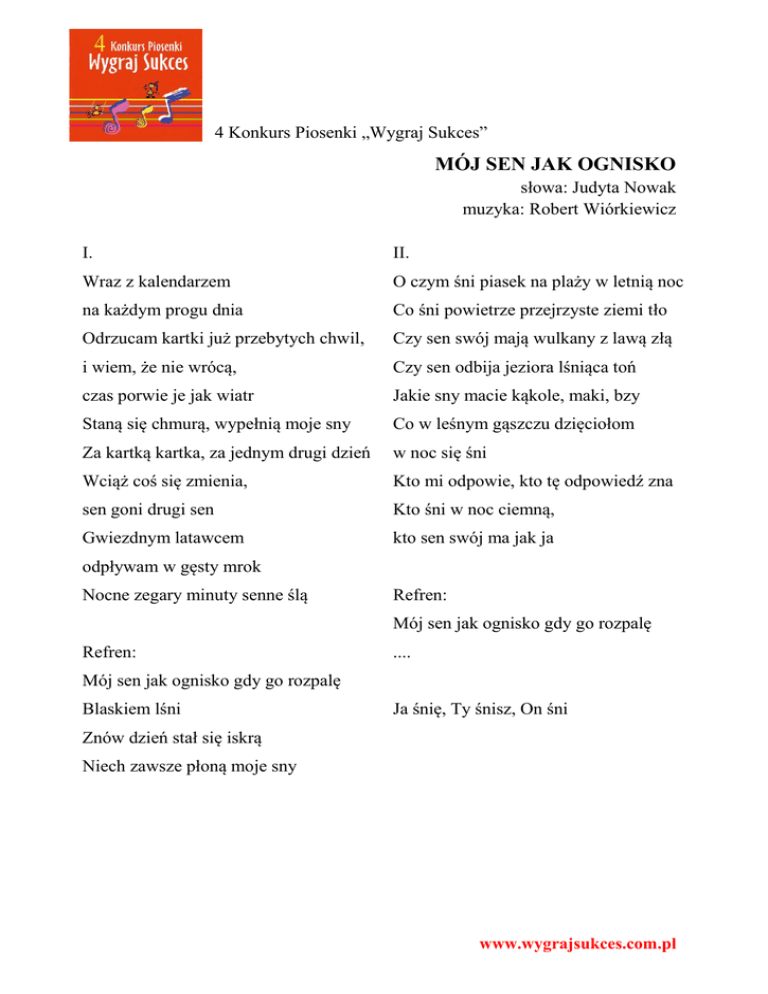 4 Konkurs Piosenki
Wygraj Sukces

4 Konkurs Piosenki „Wygraj Sukces”

MÓJ SEN JAK OGNISKO

słowa: Judyta Nowak
muzyka: Robert Wiórkiewicz

I.

Wraz z kalendarzem
na każdym progu dnia
Odrzucam kartki już przebytych chwil,
i wiem, że nie wrócą,
czas porwie je jak wiatr
Staną się chmurą, wypełnią moje sny
Za kartką kartka, za jednym drugi dzień
Wciąż coś się zmienia,
sen goni drugi sen
Gwiezdnym latawcem
odpływam w gęsty mrok
Nocne zegary minuty senne ślą

Refren:
Mój sen jak ognisko gdy go rozpalę
Blaskiem lśni
Znów dzień stał się iskrą
Niech zawsze płoną moje sny

II.

O czym śni piasek na plaży w letnią noc
Co śni powietrze przejrzyste ziemi tło
Czy sen swój mają wulkany z lawą złą
Czy sen odbija jeziora lśniąca toń
Jakie sny macie kąkole, maki, bzy
Co w leśnym gąszczu dzięciołom
w noc się śni
Kto mi odpowie, kto tę odpowiedź zna
Kto śni w noc ciemną,
kto sen swój ma jak ja

Refren:
Mój sen jak ognisko gdy go rozpalę
....

Ja śnię, Ty śnisz, On śni

www.wygrajsukces.com.pl